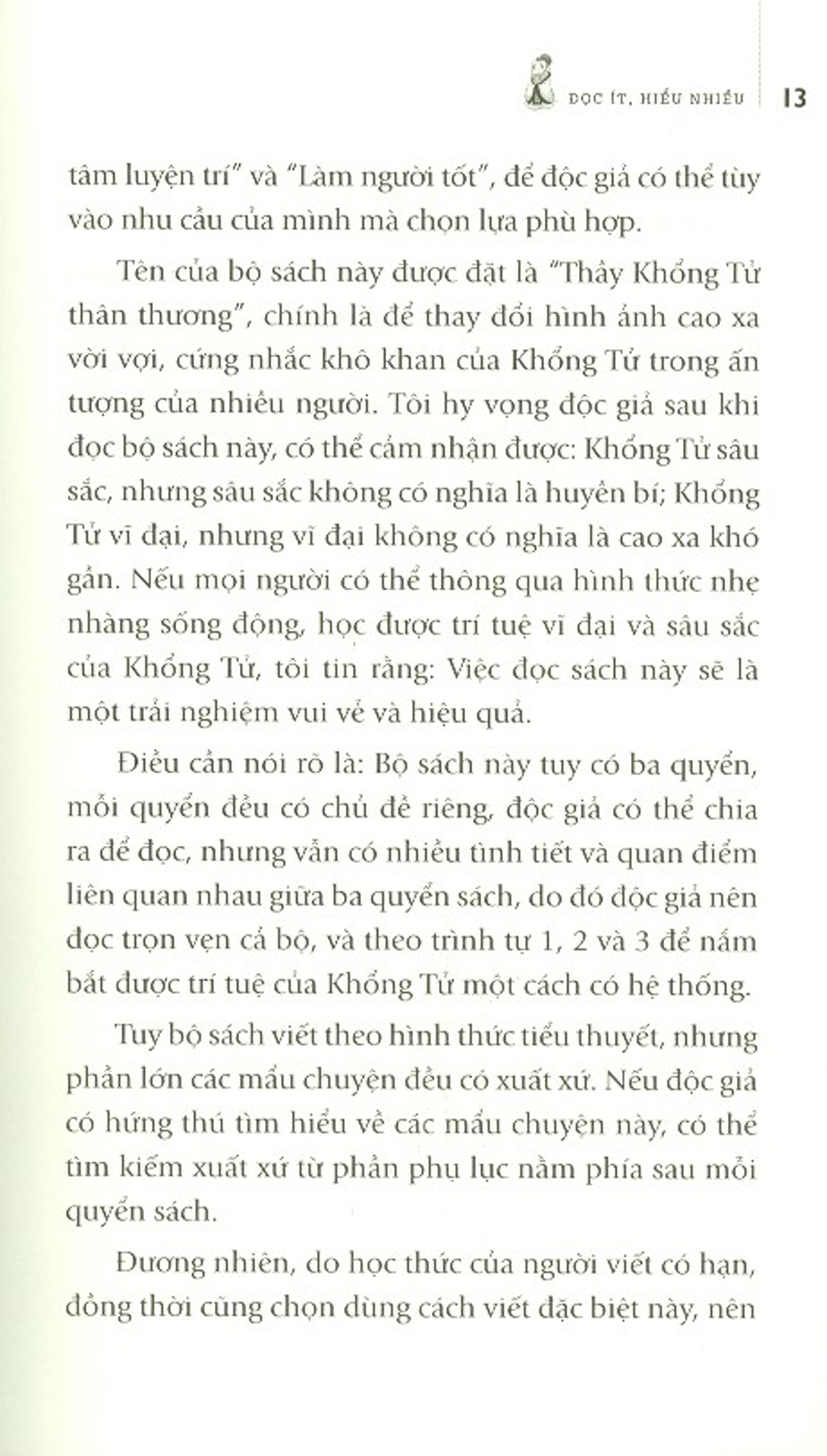 ĐỌC ÍT, HIỂU NHIỀU 13

tâm luyện trí" và "Làm người tốt", để độc giả có thể tùy vào nhu cầu của mình mà chọn lựa phù hợp.

Tên của bộ sách này được đặt là "Thầy Khổng Tử thân thương", chính là để thay đổi hình ảnh cao xa vời vợi, cứng nhắc khô khan của Khổng Tử trong ấn tượng của nhiều người. Tôi hy vọng độc giả sau khi đọc bộ sách này, có thể cảm nhận được: Khổng Tử sâu sắc, nhưng sâu sắc không có nghĩa là huyền bí; Khổng Tử vĩ đại, nhưng vĩ đại không có nghĩa là cao xa khó gần. Nếu mọi người có thể thông qua hình thức nhẹ nhàng sống động, học được trí tuệ vĩ đại và sâu sắc của Khổng Tử, tôi tin rằng: Việc đọc sách này sẽ là một trải nghiệm vui vẻ và hiệu quả.

Điều cần nói rõ là: Bộ sách này tuy có ba quyển, mỗi quyển đều có chủ đề riêng, độc giả có thể chia ra để đọc, nhưng vẫn có nhiều tình tiết và quan điểm liên quan nhau giữa ba quyển sách, do đó độc giả nên đọc trọn vẹn cả bộ, và theo trình tự 1, 2 và 3 để nắm bắt được trí tuệ của Khổng Tử một cách có hệ thống.

Tuy bộ sách viết theo hình thức tiểu thuyết, nhưng phần lớn các mẩu chuyện đều có xuất xứ. Nếu độc giả có hứng thú tìm hiểu về các mẩu chuyện này, có thể tìm kiếm xuất xứ từ phần phụ lục nằm phía sau mỗi quyển sách.

Đương nhiên, do học thức của người viết có hạn, đồng thời cũng chọn dùng cách viết đặc biệt này, nên